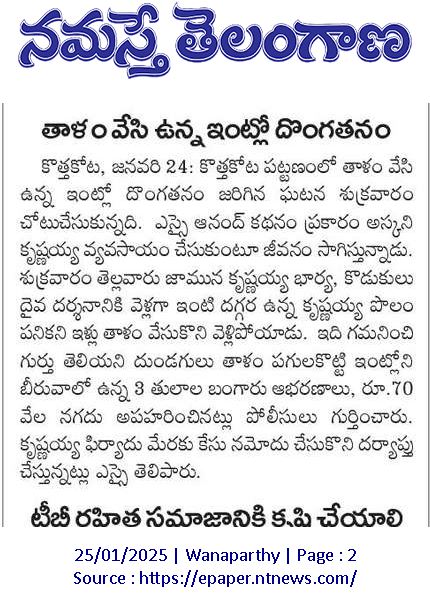 నమస్తే తెలంగాణ

తాళం వేసి ఉన్న ఇంట్లో దొంగతనం

కొత్తకోట, జనవరి 24: కొత్తకోట పట్టణంలో తాళం వేసి ఉన్న ఇంట్లో దొంగతనం జరిగిన ఘటన శుక్రవారం చోటుచేసుకున్నది. ఎస్సై ఆనంద్ కథనం ప్రకారం అస్కని కృష్ణయ్య వ్యవసాయం చేసుకుంటూ జీవనం సాగిస్తున్నాడు. శుక్రవారం తెల్లవారు జామున కృష్ణయ్య భార్య, కొడుకులు దైవ దర్శనానికి వెళ్లగా ఇంటి దగ్గర ఉన్న కృష్ణయ్య పొలం పనికని ఇళ్లు తాళం వేసుకొని వెళ్లిపోయాడు. ఇది గమనించి గుర్తు తెలియని దుండగులు తాళం పగులకొట్టి ఇంట్లోని బీరువాలో ఉన్న 3 తులాల బంగారు ఆభరణాలు, రూ.70 వేల నగదు అపహరించినట్లు పోలీసులు గుర్తించారు. కృష్ణయ్య ఫిర్యాదు మేరకు కేసు నమోదు చేసుకొని దర్యాప్తు చేస్తున్నట్లు ఎస్సై తెలిపారు.

టీబీ రహిత సమాజానికి కృషి చేయాలి

25/01/2025 | Wanaparthy | Page : 2
Source : https://epaper.ntnews.com/